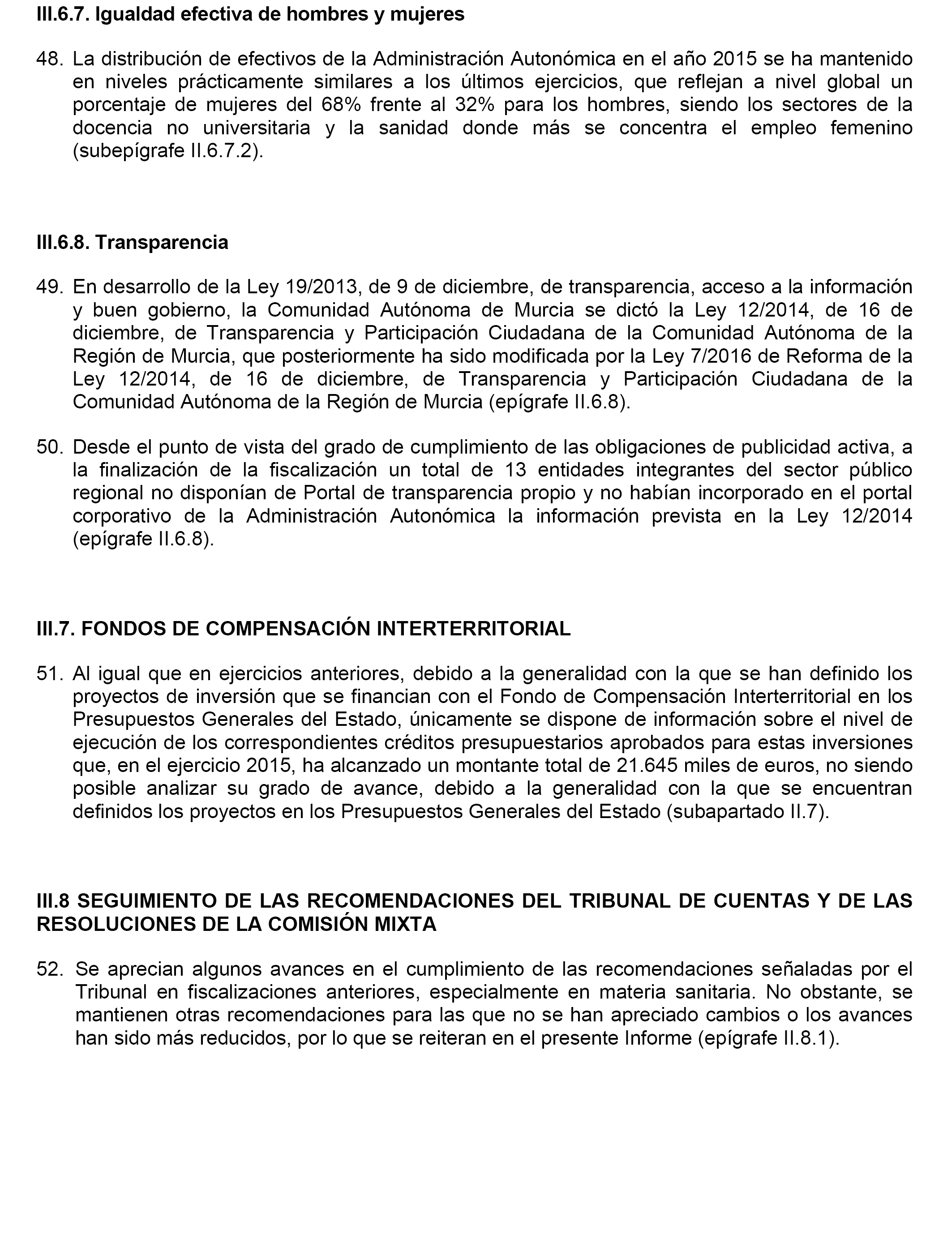 III.6.7. Igualdad efectiva de hombres y mujeres

48. La distribución de efectivos de la Administración Autonómica en el año 2015 se ha mantenido en niveles prácticamente similares a los últimos ejercicios, que reflejan a nivel global un porcentaje de mujeres del 68% frente al 32% para los hombres, siendo los sectores de la docencia no universitaria y la sanidad donde más se concentra el empleo femenino (subepígrafe II.6.7.2).

III.6.8. Transparencia

49. En desarrollo de la Ley 19/2013, de 9 de diciembre, de transparencia, acceso a la información y buen gobierno, la Comunidad Autónoma de Murcia se dictó la Ley 12/2014, de 16 de diciembre, de Transparencia y Participación Ciudadana de la Comunidad Autónoma de la Región de Murcia, que posteriormente ha sido modificada por la Ley 7/2016 de Reforma de la Ley 12/2014, de 16 de diciembre, de Transparencia y Participación Ciudadana de la Comunidad Autónoma de la Región de Murcia (epígrafe II.6.8).

50. Desde el punto de vista del grado de cumplimiento de las obligaciones de publicidad activa, a la finalización de la fiscalización un total de 13 entidades integrantes del sector público regional no disponían de Portal de transparencia propio y no habían incorporado en el portal corporativo de la Administración Autonómica la información prevista en la Ley 12/2014 (epígrafe II.6.8).

III.7. FONDOS DE COMPENSACIÓN INTERTERRITORIAL

51. Al igual que en ejercicios anteriores, debido a la generalidad con la que se han definido los proyectos de inversión que se financian con el Fondo de Compensación Interterritorial en los Presupuestos Generales del Estado, únicamente se dispone de información sobre el nivel de ejecución de los correspondientes créditos presupuestarios aprobados para estas inversiones que, en el ejercicio 2015, ha alcanzado un montante total de 21.645 miles de euros, no siendo posible analizar su grado de avance, debido a la generalidad con la que se encuentran definidos los proyectos en los Presupuestos Generales del Estado (subapartado II.7).

III.8 SEGUIMIENTO DE LAS RECOMENDACIONES DEL TRIBUNAL DE CUENTAS Y DE LAS RESOLUCIONES DE LA COMISIÓN MIXTA

52. Se aprecian algunos avances en el cumplimiento de las recomendaciones señaladas por el Tribunal en fiscalizaciones anteriores, especialmente en materia sanitaria. No obstante, se mantienen otras recomendaciones para las que no se han apreciado cambios o los avances han sido más reducidos, por lo que se reiteran en el presente Informe (epígrafe II.8.1).